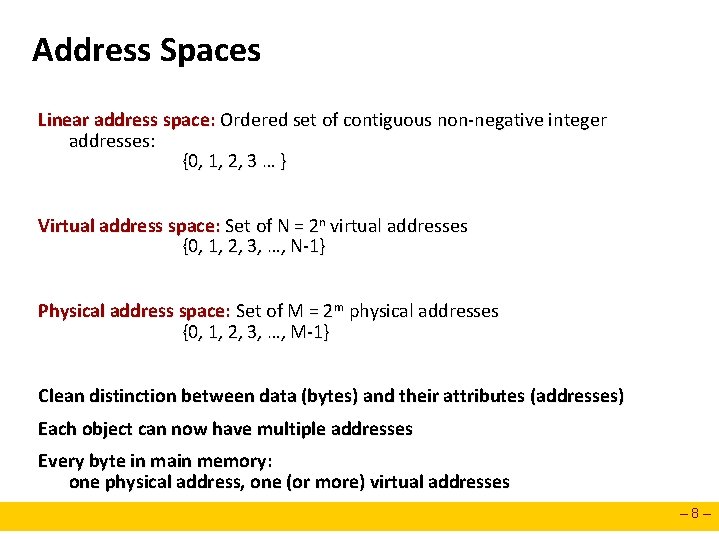 Address Spaces

Linear address space: Ordered set of contiguous non-negative integer addresses:
{0, 1, 2, 3 … }

Virtual address space: Set of N = $2^n$ virtual addresses
{0, 1, 2, 3, …, N-1}

Physical address space: Set of M = $2^m$ physical addresses
{0, 1, 2, 3, …, M-1}

Clean distinction between data (bytes) and their attributes (addresses)

Each object can now have multiple addresses

Every byte in main memory:
one physical address, one (or more) virtual addresses

– 8 –